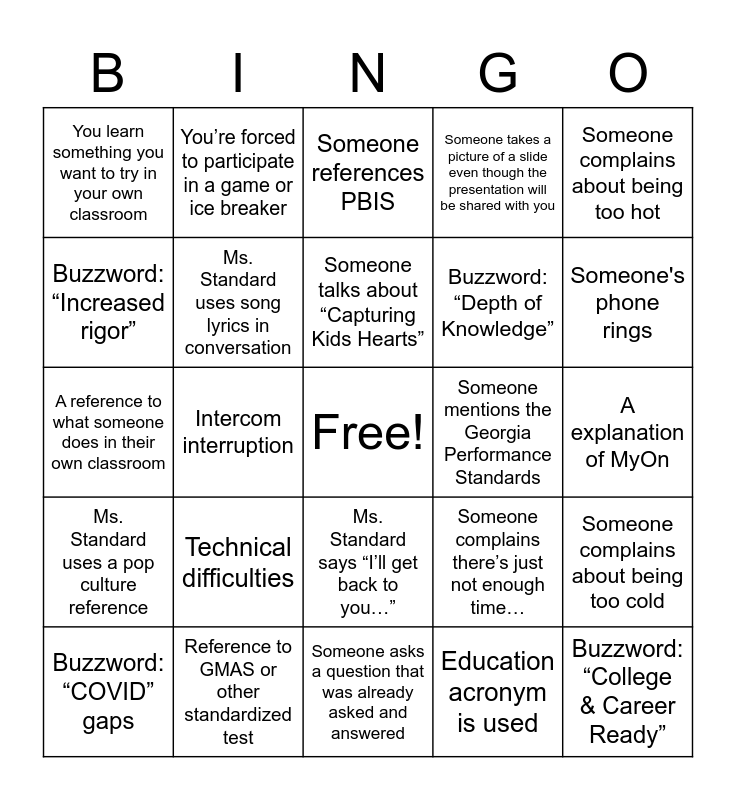 | B | I | N | G | O |
|---|---|---|---|---|
| You learn something you want to try in your own classroom | You’re forced to participate in a game or ice breaker | Someone references PBIS | Someone takes a picture of a slide even though the presentation will be shared with you | Someone complains about being too hot |
| Buzzword: “Increased rigor” | Ms. Standard uses song lyrics in conversation | Someone talks about “Capturing Kids Hearts” | Buzzword: “Depth of Knowledge” | Someone's phone rings |
| A reference to what someone does in their own classroom | Intercom interruption | Free! | Someone mentions the Georgia Performance Standards | A explanation of MyOn |
| Ms. Standard uses a pop culture reference | Technical difficulties | Ms. Standard says “I’ll get back to you…” | Someone complains there’s just not enough time… | Someone complains about being too cold |
| Buzzword: “COVID” gaps | Reference to GMAS or other standardized test | Someone asks a question that was already asked and answered | Education acronym is used | Buzzword: “College & Career Ready” |